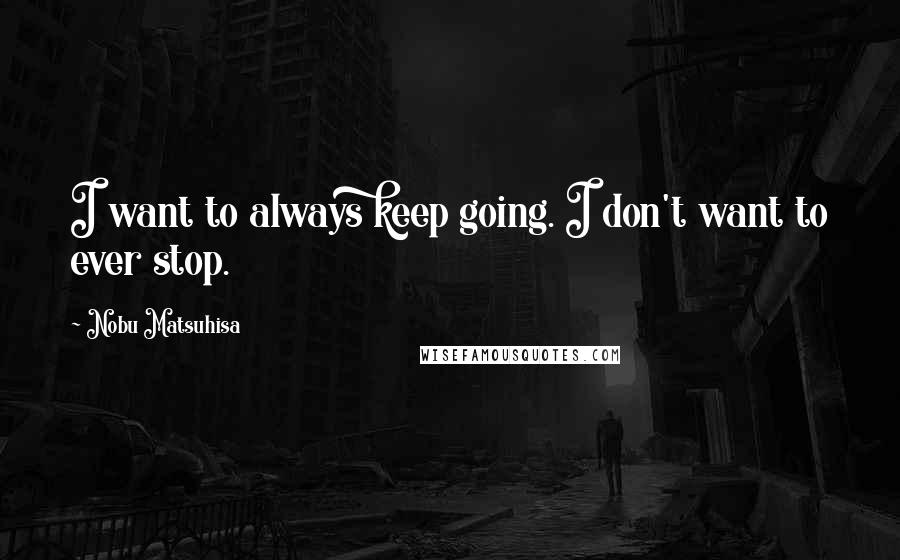 I want to always keep going. I don't want to ever stop.

- Nobu Matsuhisa

WISEFAMOUSQUOTES.COM